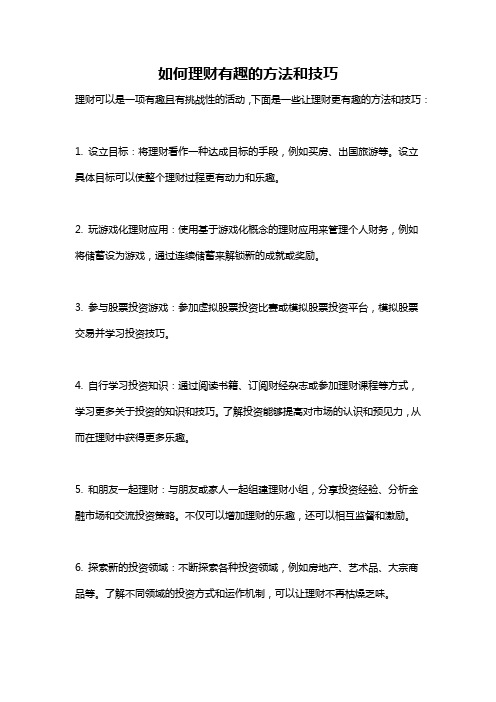 如何理财有趣的方法和技巧

理财可以是一项有趣且有挑战性的活动，下面是一些让理财更有趣的方法和技巧：

1. 设立目标：将理财看作一种达成目标的手段，例如买房、出国旅游等。设立具体目标可以使整个理财过程更有动力和乐趣。

2. 玩游戏化理财应用：使用基于游戏化概念的理财应用来管理个人财务，例如将储蓄设为游戏，通过连续储蓄来解锁新的成就或奖励。

3. 参与股票投资游戏：参加虚拟股票投资比赛或模拟股票投资平台，模拟股票交易并学习投资技巧。

4. 自行学习投资知识：通过阅读书籍、订阅财经杂志或参加理财课程等方式，学习更多关于投资的知识和技巧。了解投资能够提高对市场的认识和预见力，从而在理财中获得更多乐趣。

5. 和朋友一起理财：与朋友或家人一起组建理财小组，分享投资经验、分析金融市场和交流投资策略。不仅可以增加理财的乐趣，还可以相互监督和激励。

6. 探索新的投资领域：不断探索各种投资领域，例如房地产、艺术品、大宗商品等。了解不同领域的投资方式和运作机制，可以让理财不再枯燥乏味。